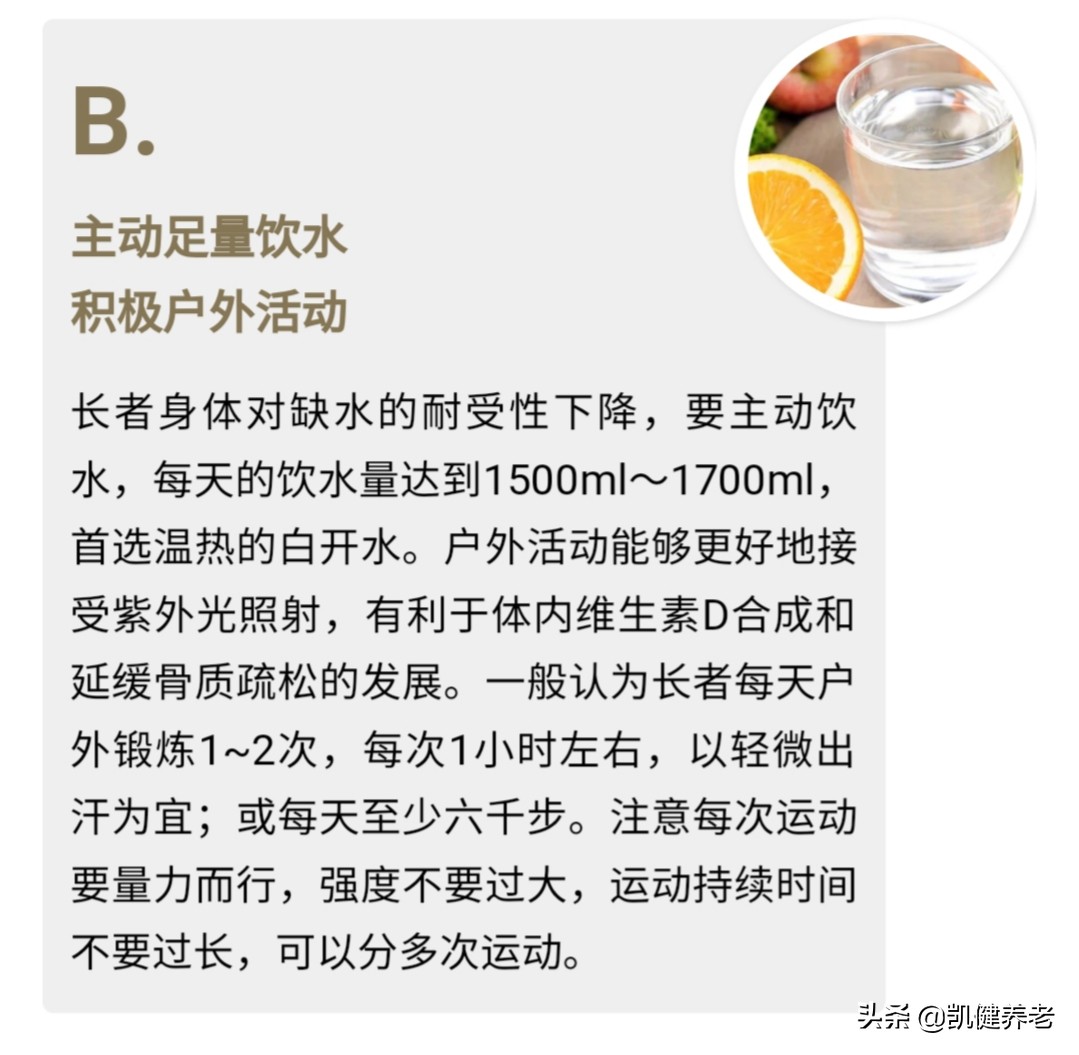 B.

主动足量饮水
积极户外活动

长者身体对缺水的耐受性下降，要主动饮水，每天的饮水量达到1500ml～1700ml，首选温热的白开水。户外活动能够更好地接受紫外光照射，有利于体内维生素D合成和延缓骨质疏松的发展。一般认为长者每天户外锻炼1~2次，每次1小时左右，以轻微出汗为宜；或每天至少六千步。注意每次运动要量力而行，强度不要过大，运动持续时间不要过长，可以分多次运动。

头条 @凯健养老